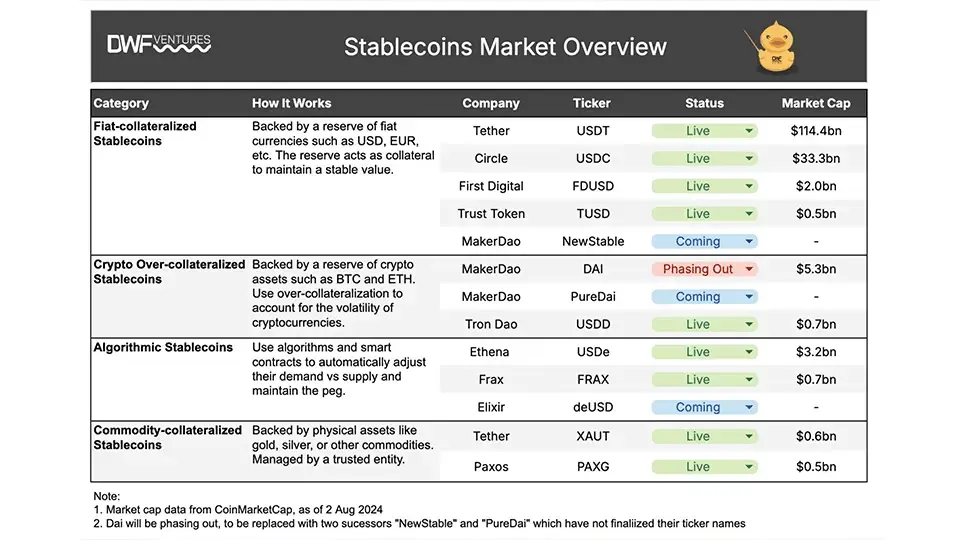 DWF VENTURES

Stablecoins Market Overview

| Category | How It Works | Company | Ticker | Status | Market Cap |
|---|---|---|---|---|---|
| Fiat-collateralized Stablecoins | Backed by a reserve of fiat currencies such as USD, EUR, etc. The reserve acts as collateral to maintain a stable value. | Tether | USDT | Live | $114.4bn |
| | | Circle | USDC | Live | $33.3bn |
| | | First Digital | FDUSD | Live | $2.0bn |
| | | Trust Token | TUSD | Live | $0.5bn |
| | | MakerDao | NewStable | Coming | - |
| Crypto Over-collateralized Stablecoins | Backed by a reserve of crypto assets such as BTC and ETH. Use over-collateralization to account for the volatility of cryptocurrencies. | MakerDao | DAI | Phasing Out | $5.3bn |
| | | MakerDao | PureDai | Coming | - |
| | | Tron Dao | USDD | Live | $0.7bn |
| Algorithmic Stablecoins | Use algorithms and smart contracts to automatically adjust their demand vs supply and maintain the peg. | Ethena | USDe | Live | $3.2bn |
| | | Frax | FRAX | Live | $0.7bn |
| | | Elixir | deUSD | Coming | - |
| Commodity-collateralized Stablecoins | Backed by physical assets like gold, silver, or other commodities. Managed by a trusted entity. | Tether | XAUT | Live | $0.6bn |
| | | Paxos | PAXG | Live | $0.5bn |

Note:
1. Market cap data from CoinMarketCap, as of 2 Aug 2024
2. Dai will be phasing out, to be replaced with two sucessors "NewStable" and "PureDai" which have not finaliized their ticker names